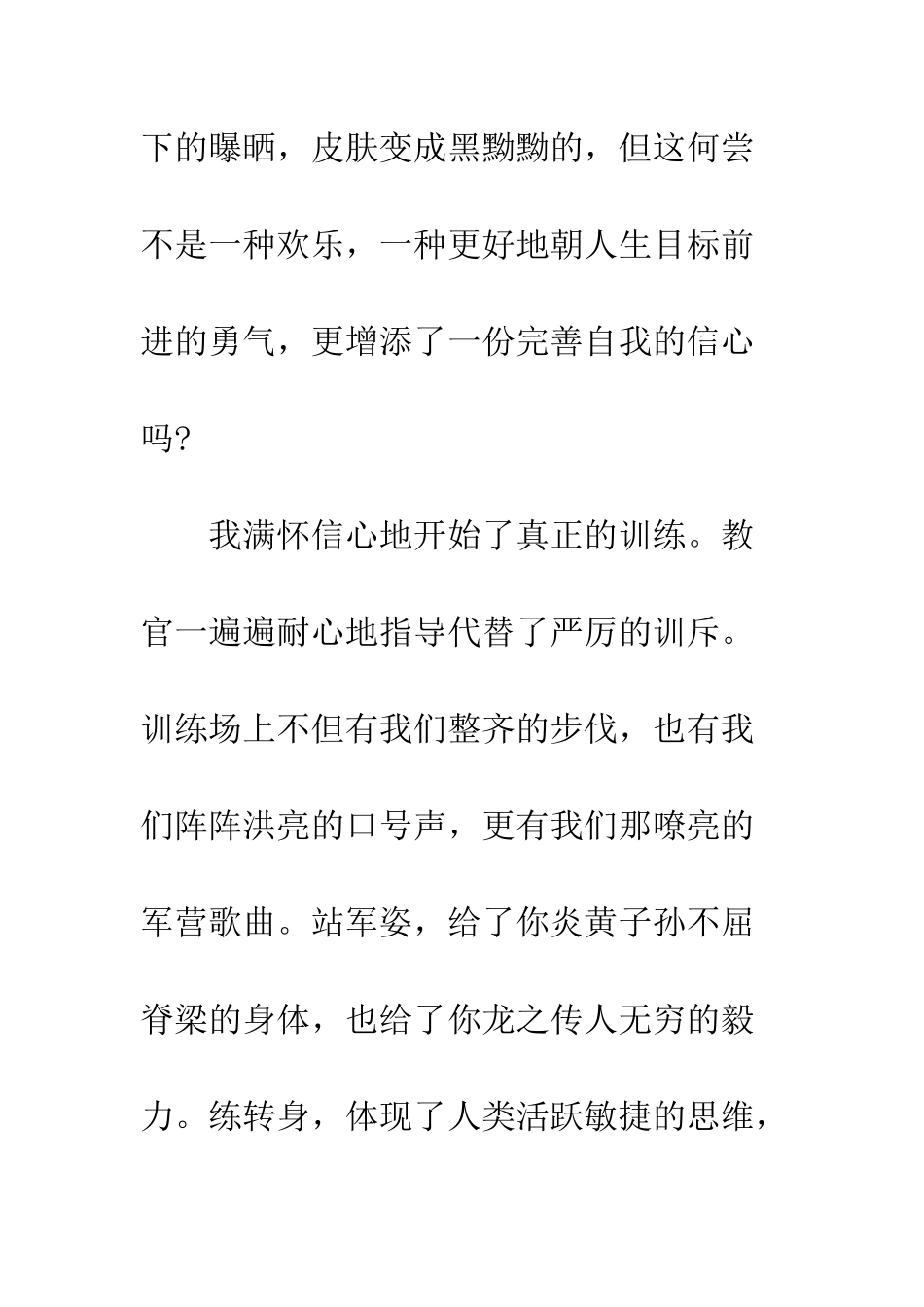 下的曝晒，皮肤变成黑黝黝的，但这何尝不是一种欢乐，一种更好地朝人生目标前进的勇气，更增添了一份完善自我的信心吗?

我满怀信心地开始了真正的训练。教官一遍遍耐心地指导代替了严厉的训斥。训练场上不但有我们整齐的步伐，也有我们阵阵洪亮的口号声，更有我们那嘹亮的军营歌曲。站军姿，给了你炎黄子孙不屈脊梁的身体，也给了你龙之传人无穷的毅力。练转身，体现了人类活跃敏捷的思维，